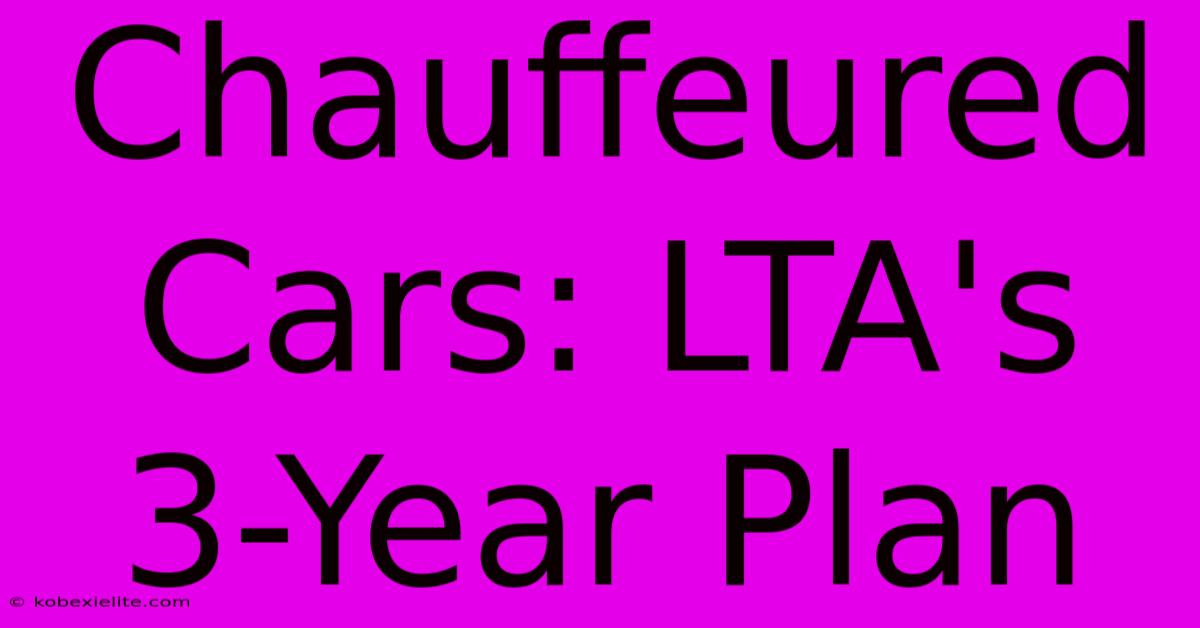 Chauffeured Cars: LTA's 3-Year Plan

© kobexielite.com